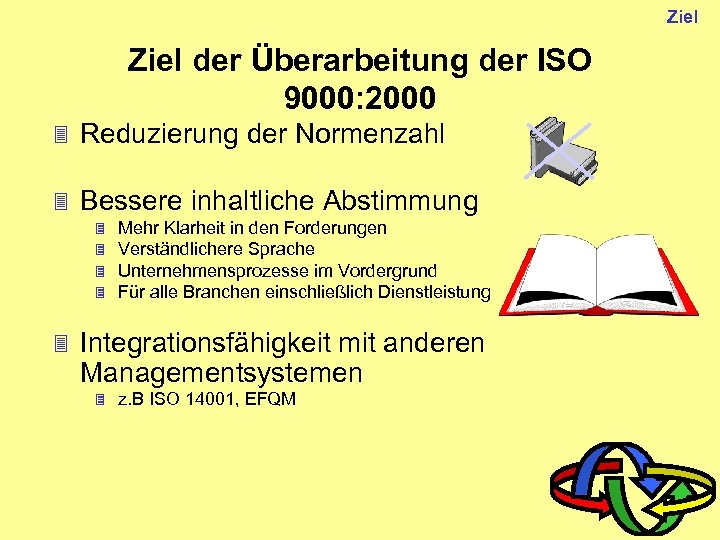 Ziel

Ziel der Überarbeitung der ISO 9000:2000

Reduzierung der Normenzahl

Bessere inhaltliche Abstimmung

Mehr Klarheit in den Forderungen

Verständlichere Sprache

Unternehmensprozesse im Vordergrund

Für alle Branchen einschließlich Dienstleistung

Integrationsfähigkeit mit anderen Managementsystemen

z.B ISO 14001, EFQM